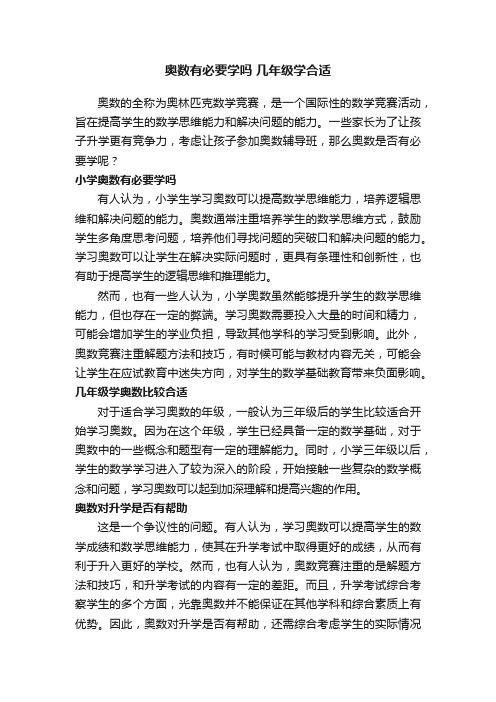 奥数有必要学吗 几年级学合适

奥数的全称为奥林匹克数学竞赛，是一个国际性的数学竞赛活动，旨在提高学生的数学思维能力和解决问题的能力。一些家长为了让孩子升学更有竞争力，考虑让孩子参加奥数辅导班，那么奥数是否有必要学呢？

小学奥数有必要学吗

有人认为，小学生学习奥数可以提高数学思维能力，培养逻辑思维和解决问题的能力。奥数通常注重培养学生的数学思维方式，鼓励学生多角度思考问题，培养他们寻找问题的突破口和解决问题的能力。学习奥数可以让学生在解决实际问题时，更具有条理性和创新性，也有助于提高学生的逻辑思维和推理能力。

然而，也有一些人认为，小学奥数虽然能够提升学生的数学思维能力，但也存在一定的弊端。学习奥数需要投入大量的时间和精力，可能会增加学生的学业负担，导致其他学科的学习受到影响。此外，奥数竞赛注重解题方法和技巧，有时候可能与教材内容无关，可能会让学生在应试教育中迷失方向，对学生的数学基础教育带来负面影响。

几年级学奥数比较合适

对于适合学习奥数的年级，一般认为三年级后的学生比较适合开始学习奥数。因为在这个年级，学生已经具备一定的数学基础，对于奥数中的一些概念和题型有一定的理解能力。同时，小学三年级以后，学生的数学学习进入了较为深入的阶段，开始接触一些复杂的数学概念和问题，学习奥数可以起到加深理解和提高兴趣的作用。

奥数对升学是否有帮助

这是一个争议性的问题。有人认为，学习奥数可以提高学生的数学成绩和数学思维能力，使其在升学考试中取得更好的成绩，从而有利于升入更好的学校。然而，也有人认为，奥数竞赛注重的是解题方法和技巧，和升学考试的内容有一定的差距。而且，升学考试综合考察学生的多个方面，光靠奥数并不能保证在其他学科和综合素质上有优势。因此，奥数对升学是否有帮助，还需综合考虑学生的实际情况